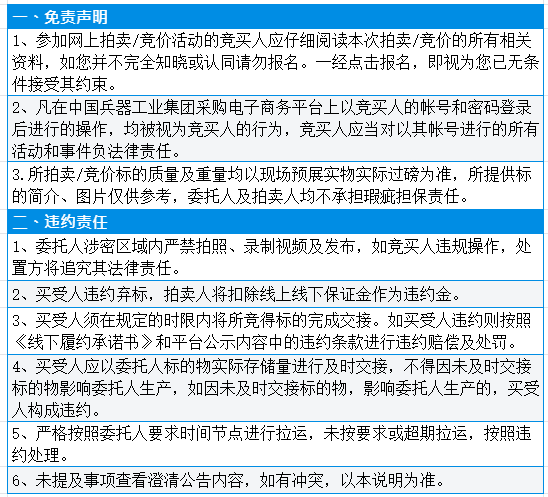 一、免责声明

1、参加网上拍卖/竞价活动的竞买人应仔细阅读本次拍卖/竞价的所有相关资料，如您并不完全知晓或认同请勿报名。一经点击报名，即视为您已无条件接受其约束。

2、凡在中国兵器工业集团采购电子商务平台上以竞买人的帐号和密码登录后进行的操作，均被视为竞买人的行为，竞买人应当对以其帐号进行的所有活动和事件负法律责任。

3.所拍卖/竞价标的质量及重量均以现场预展实物实际过磅为准，所提供标的简介、图片仅供参考，委托人及拍卖人均不承担瑕疵担保责任。

二、违约责任

1、委托人涉密区域内严禁拍照、录制视频及发布，如竞买人违规操作，处置方将追究其法律责任。

2、买受人违约弃标，拍卖人将扣除线上线下保证金作为违约金。

3、买受人须在规定的时限内将所竞得标的完成交接。如买受人违约则按照《线下履约承诺书》和平台公示内容中的违约条款进行违约赔偿及处罚。

4、买受人应以委托人标的物实际存储量进行及时交接，不得因未及时交接标的物影响委托人生产，如因未及时交接标的物，影响委托人生产的，买受人构成违约。

5、严格按照委托人要求时间节点进行拉运，未按要求或超期拉运，按照违约处理。

6、未提及事项查看澄清公告内容，如有冲突，以本说明为准。